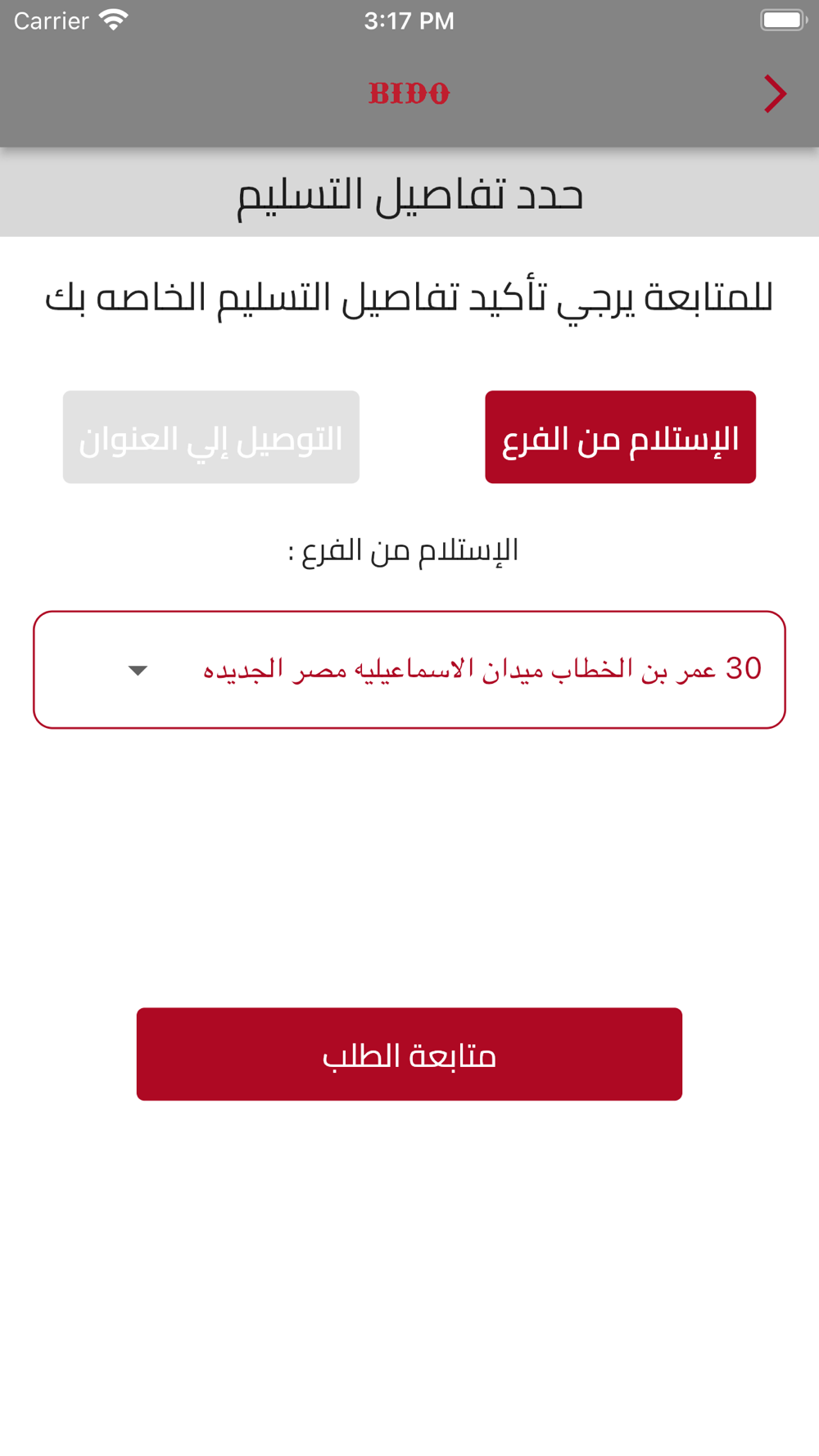 Carrier 3:17 PM

BIDO

حدد تفاصيل التسليم

للمتابعة يرجي تأكيد تفاصيل التسليم الخاصه بك

الإستلام من الفرع

التوصيل إلي العنوان

الإستلام من الفرع :

30 عمر بن الخطاب ميدان الاسماعيليه مصر الجديده

متابعة الطلب